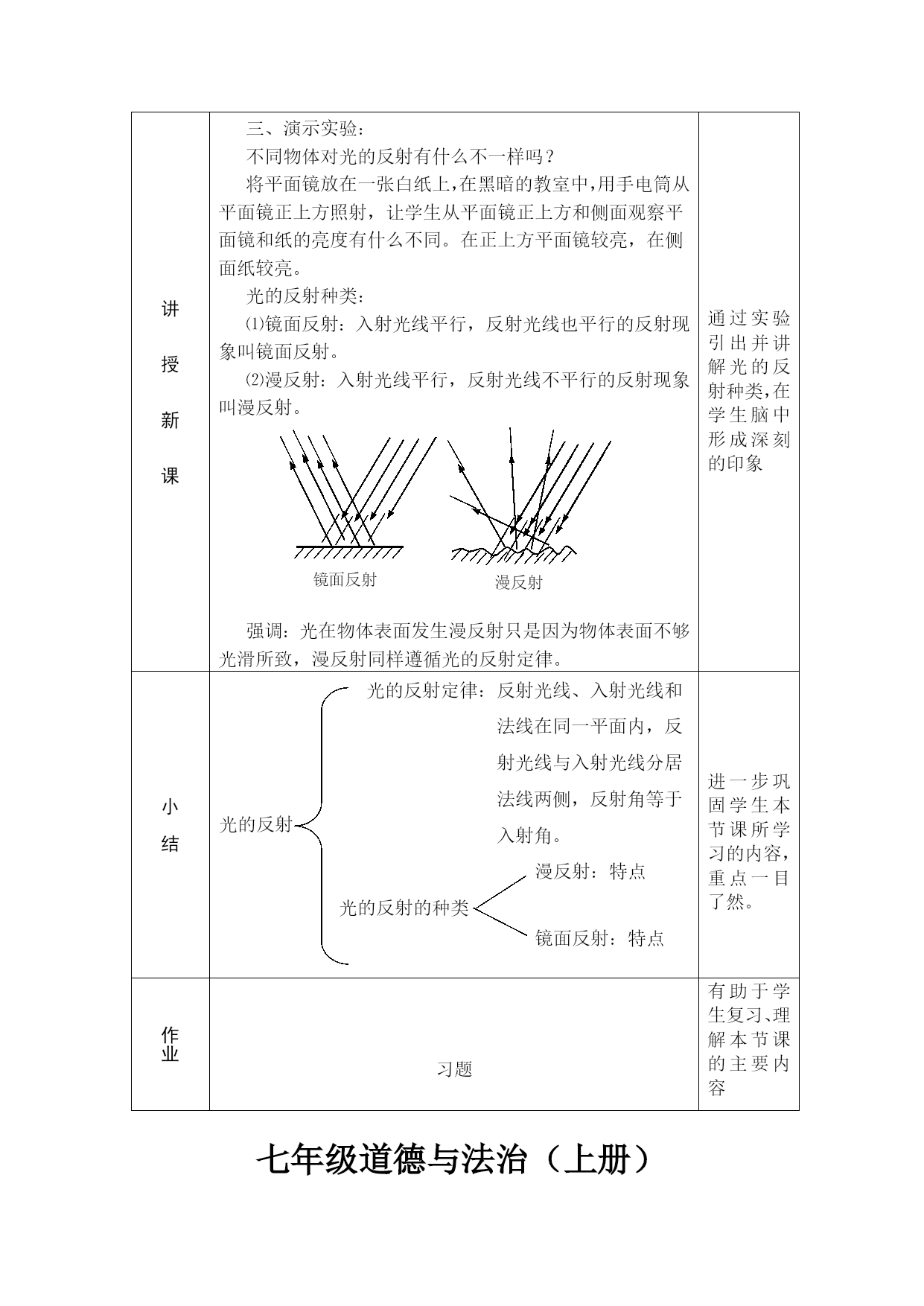 | 讲授新课 | 三、演示实验：<br>不同物体对光的反射有什么不一样吗？<br>将平面镜放在一张白纸上，在黑暗的教室中，用手电筒从平面镜正上方照射，让学生从平面镜正上方和侧面观察平面镜和纸的亮度有什么不同。在正上方平面镜较亮，在侧面纸较亮。<br>光的反射种类：<br>⑴镜面反射：入射光线平行，反射光线也平行的反射现象叫镜面反射。<br>⑵漫反射：入射光线平行，反射光线不平行的反射现象叫漫反射。<br>镜面反射　漫反射<br>强调：光在物体表面发生漫反射只是因为物体表面不够光滑所致，漫反射同样遵循光的反射定律。 | 通过实验引出并讲解光的反射种类，在学生脑中形成深刻的印象 |
|---|---|---|
| 小结 | 光的反射<br>光的反射定律：反射光线、入射光线和法线在同一平面内，反射光线与入射光线分居法线两侧，反射角等于入射角。<br>光的反射的种类<br>漫反射：特点<br>镜面反射：特点 | 进一步巩固学生本节课所学习的内容，重点一目了然。 |
| 作业 | 习题 | 有助于学生复习、理解本节课的主要内容 |

七年级道德与法治（上册）